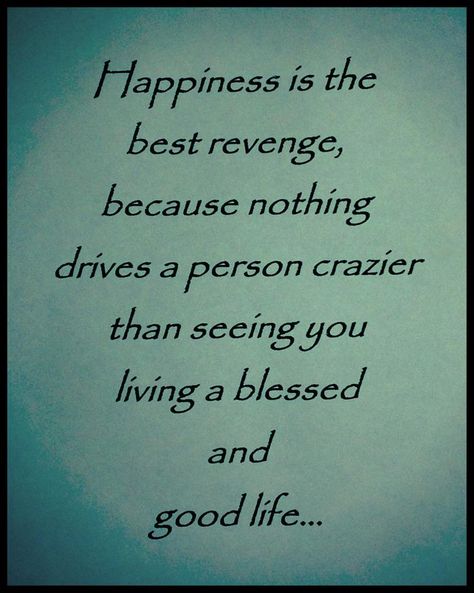 Happiness is the best revenge, because nothing drives a person crazier than seeing you living a blessed and good life...